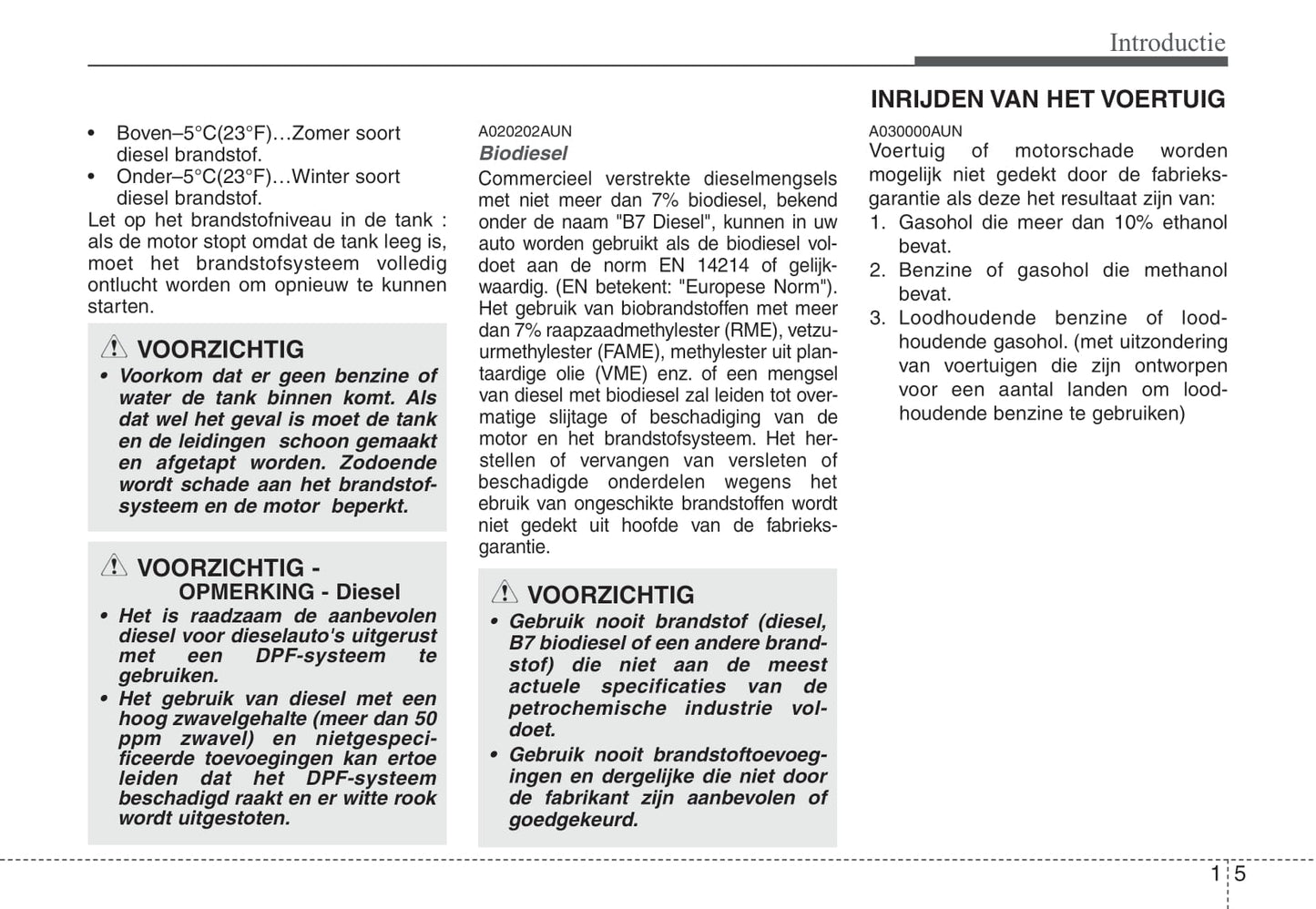 Introductie

• Boven–5°C(23°F)…Zomer soort diesel brandstof.
• Onder–5°C(23°F)…Winter soort diesel brandstof.
Let op het brandstofniveau in de tank : als de motor stopt omdat de tank leeg is, moet het brandstofsysteem volledig ontlucht worden om opnieuw te kunnen starten.

VOORZICHTIG
• Voorkom dat er geen benzine of water de tank binnen komt. Als dat wel het geval is moet de tank en de leidingen schoon gemaakt en afgetapt worden. Zodoende wordt schade aan het brandstofsysteem en de motor beperkt.

VOORZICHTIG - OPMERKING - Diesel
• Het is raadzaam de aanbevolen diesel voor dieselauto's uitgerust met een DPF-systeem te gebruiken.
• Het gebruik van diesel met een hoog zwavelgehalte (meer dan 50 ppm zwavel) en nietgespecificeerde toevoegingen kan ertoe leiden dat het DPF-systeem beschadigd raakt en er witte rook wordt uitgestoten.

A020202AUN
Biodiesel
Commercieel verstrekte dieselmengsels met niet meer dan 7% biodiesel, bekend onder de naam "B7 Diesel", kunnen in uw auto worden gebruikt als de biodiesel voldoet aan de norm EN 14214 of gelijkwaardig. (EN betekent: "Europese Norm"). Het gebruik van biobrandstoffen met meer dan 7% raapzaadmethylester (RME), vetzuurmethylester (FAME), methylester uit plantaardige olie (VME) enz. of een mengsel van diesel met biodiesel zal leiden tot overmatige slijtage of beschadiging van de motor en het brandstofsysteem. Het herstellen of vervangen van versleten of beschadigde onderdelen wegens het ebruik van ongeschikte brandstoffen wordt niet gedekt uit hoofde van de fabrieksgarantie.

VOORZICHTIG
• Gebruik nooit brandstof (diesel, B7 biodiesel of een andere brandstof) die niet aan de meest actuele specificaties van de petrochemische industrie voldoet.
• Gebruik nooit brandstoftoevoegingen en dergelijke die niet door de fabrikant zijn aanbevolen of goedgekeurd.

INRIJDEN VAN HET VOERTUIG
A030000AUN
Voertuig of motorschade worden mogelijk niet gedekt door de fabrieksgarantie als deze het resultaat zijn van:
1. Gasohol die meer dan 10% ethanol bevat.
2. Benzine of gasohol die methanol bevat.
3. Loodhoudende benzine of loodhoudende gasohol. (met uitzondering van voertuigen die zijn ontworpen voor een aantal landen om loodhoudende benzine te gebruiken)

1 5